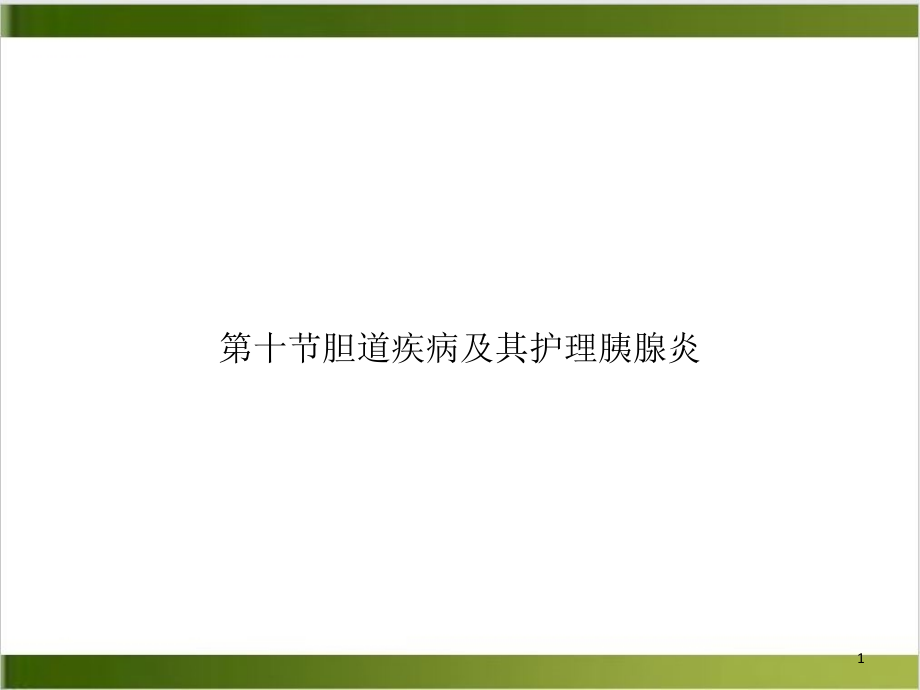 第十节胆道疾病及其护理胰腺炎

1